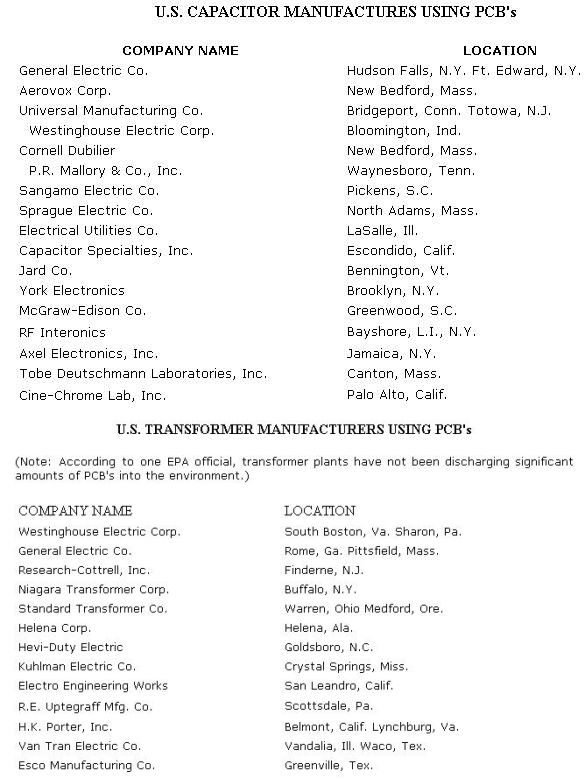 U.S. CAPACITOR MANUFACTURES USING PCB's

| COMPANY NAME | LOCATION |
|---|---|
| General Electric Co. | Hudson Falls, N.Y. Ft. Edward, N.Y. |
| Aerovox Corp. | New Bedford, Mass. |
| Universal Manufacturing Co. | Bridgeport, Conn. Totowa, N.J. |
| Westinghouse Electric Corp. | Bloomington, Ind. |
| Cornell Dubilier | New Bedford, Mass. |
| P.R. Mallory & Co., Inc. | Waynesboro, Tenn. |
| Sangamo Electric Co. | Pickens, S.C. |
| Sprague Electric Co. | North Adams, Mass. |
| Electrical Utilities Co. | LaSalle, Ill. |
| Capacitor Specialties, Inc. | Escondido, Calif. |
| Jard Co. | Bennington, Vt. |
| York Electronics | Brooklyn, N.Y. |
| McGraw-Edison Co. | Greenwood, S.C. |
| RF Interonics | Bayshore, L.I., N.Y. |
| Axel Electronics, Inc. | Jamaica, N.Y. |
| Tobe Deutschmann Laboratories, Inc. | Canton, Mass. |
| Cine-Chrome Lab, Inc. | Palo Alto, Calif. |

U.S. TRANSFORMER MANUFACTURERS USING PCB's

(Note: According to one EPA official, transformer plants have not been discharging significant amounts of PCB's into the environment.)

| COMPANY NAME | LOCATION |
|---|---|
| Westinghouse Electric Corp. | South Boston, Va. Sharon, Pa. |
| General Electric Co. | Rome, Ga. Pittsfield, Mass. |
| Research-Cottrell, Inc. | Finderne, N.J. |
| Niagara Transformer Corp. | Buffalo, N.Y. |
| Standard Transformer Co. | Warren, Ohio Medford, Ore. |
| Helena Corp. | Helena, Ala. |
| Hevi-Duty Electric | Goldsboro, N.C. |
| Kuhlman Electric Co. | Crystal Springs, Miss. |
| Electro Engineering Works | San Leandro, Calif. |
| R.E. Uptegraff Mfg. Co. | Scottsdale, Pa. |
| H.K. Porter, Inc. | Belmont, Calif. Lynchburg, Va. |
| Van Tran Electric Co. | Vandalia, Ill. Waco, Tex. |
| Esco Manufacturing Co. | Greenville, Tex. |